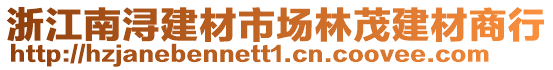 浙江南浔建材市场林茂建材商行
http://hzjanebennett1.cn.coovee.com